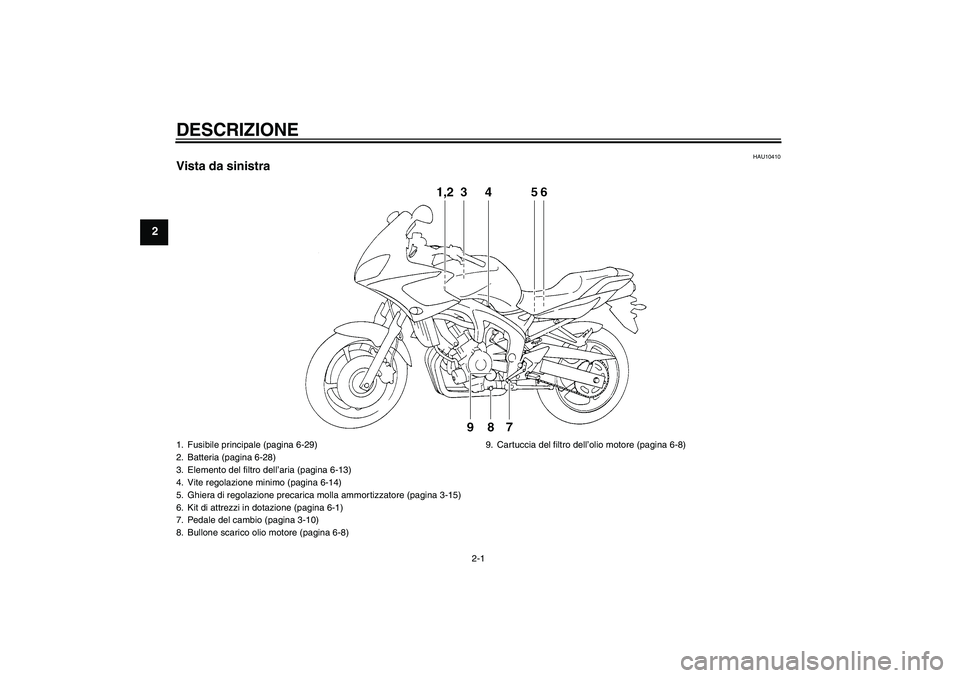 DESCRIZIONE

2

HAU10410

Vista da sinistra

1,2 3 4 5 6

9 8 7

1. Fusibile principale (pagina 6-29)
2. Batteria (pagina 6-28)
3. Elemento del filtro dell'aria (pagina 6-13)
4. Vite regolazione minimo (pagina 6-14)
5. Ghiera di regolazione precarica molla ammortizzatore (pagina 3-15)
6. Kit di attrezzi in dotazione (pagina 6-1)
7. Pedale del cambio (pagina 3-10)
8. Bullone scarico olio motore (pagina 6-8)
9. Cartuccia del filtro dell'olio motore (pagina 6-8)

2-1

carmanualsonline.info